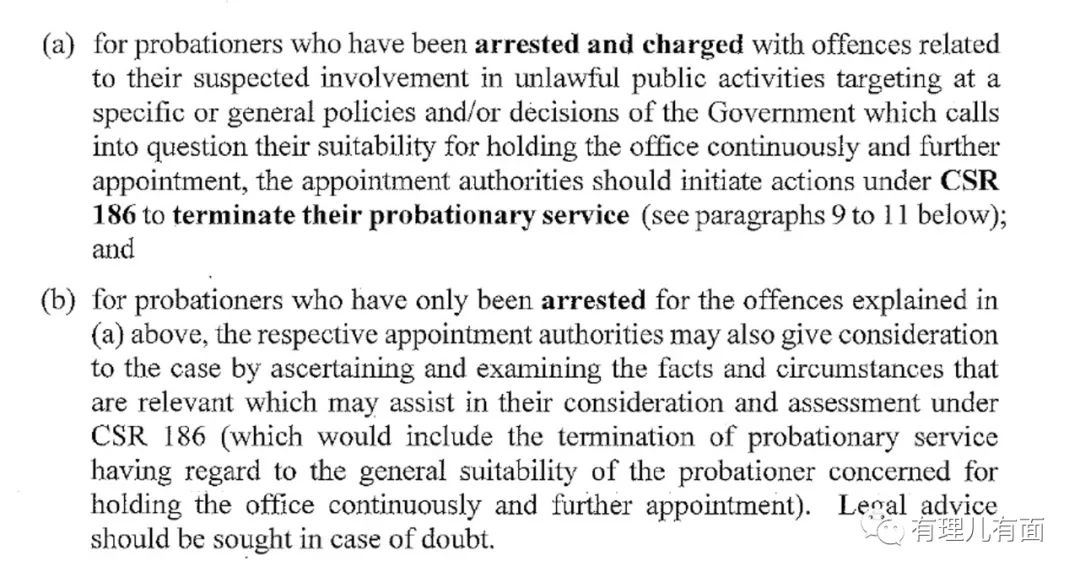 (a) for probationers who have been arrested and charged with offences related to their suspected involvement in unlawful public activities targeting at a specific or general policies and/or decisions of the Government which calls into question their suitability for holding the office continuously and further appointment, the appointment authorities should initiate actions under CSR 186 to terminate their probationary service (see paragraphs 9 to 11 below); and

(b) for probationers who have only been arrested for the offences explained in (a) above, the respective appointment authorities may also give consideration to the case by ascertaining and examining the facts and circumstances that are relevant which may assist in their consideration and assessment under CSR 186 (which would include the termination of probationary service having regard to the general suitability of the probationer concerned for holding the office continuously and further appointment). Legal advice should be sought in case of doubt.

有理儿有面